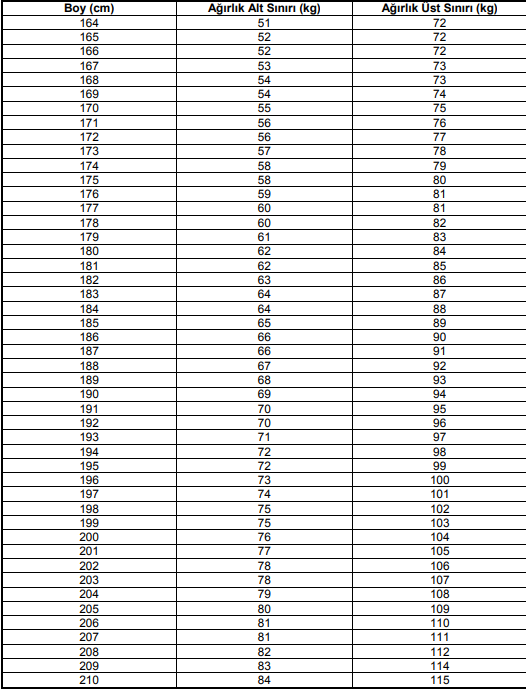 | Boy (cm) | Ağırlık Alt Sınırı (kg) | Ağırlık Üst Sınırı (kg) |
|---|---|---|
| 164 | 51 | 72 |
| 165 | 52 | 72 |
| 166 | 52 | 72 |
| 167 | 53 | 73 |
| 168 | 54 | 73 |
| 169 | 54 | 74 |
| 170 | 55 | 75 |
| 171 | 56 | 76 |
| 172 | 56 | 77 |
| 173 | 57 | 78 |
| 174 | 58 | 79 |
| 175 | 58 | 80 |
| 176 | 59 | 81 |
| 177 | 60 | 81 |
| 178 | 60 | 82 |
| 179 | 61 | 83 |
| 180 | 62 | 84 |
| 181 | 62 | 85 |
| 182 | 63 | 86 |
| 183 | 64 | 87 |
| 184 | 64 | 88 |
| 185 | 65 | 89 |
| 186 | 66 | 90 |
| 187 | 66 | 91 |
| 188 | 67 | 92 |
| 189 | 68 | 93 |
| 190 | 69 | 94 |
| 191 | 70 | 95 |
| 192 | 70 | 96 |
| 193 | 71 | 97 |
| 194 | 72 | 98 |
| 195 | 72 | 99 |
| 196 | 73 | 100 |
| 197 | 74 | 101 |
| 198 | 75 | 102 |
| 199 | 75 | 103 |
| 200 | 76 | 104 |
| 201 | 77 | 105 |
| 202 | 78 | 106 |
| 203 | 78 | 107 |
| 204 | 79 | 108 |
| 205 | 80 | 109 |
| 206 | 81 | 110 |
| 207 | 81 | 111 |
| 208 | 82 | 112 |
| 209 | 83 | 114 |
| 210 | 84 | 115 |